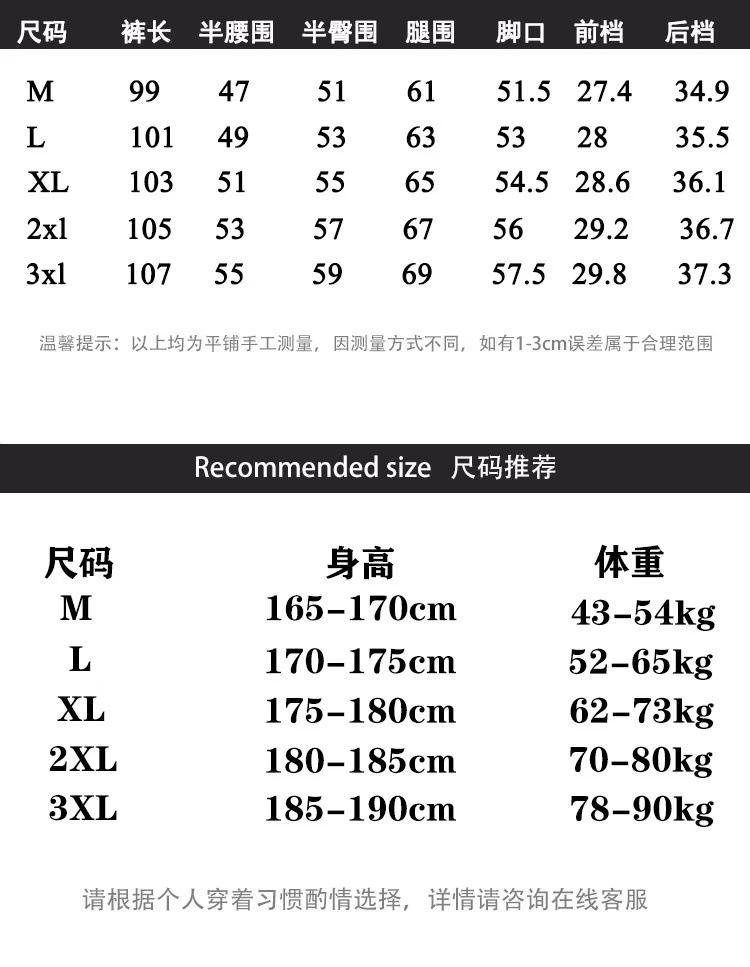 | 尺码 | 裤长 | 半腰围 | 半臀围 | 腿围 | 脚口 | 前档 | 后档 |
|---|---|---|---|---|---|---|---|
| M | 99 | 47 | 51 | 61 | 51.5 | 27.4 | 34.9 |
| L | 101 | 49 | 53 | 63 | 53 | 28 | 35.5 |
| XL | 103 | 51 | 55 | 65 | 54.5 | 28.6 | 36.1 |
| 2xl | 105 | 53 | 57 | 67 | 56 | 29.2 | 36.7 |
| 3xl | 107 | 55 | 59 | 69 | 57.5 | 29.8 | 37.3 |

温馨提示：以上均为平铺手工测量，因测量方式不同，如有1-3cm误差属于合理范围

Recommended size 尺码推荐

| 尺码 | 身高 | 体重 |
|---|---|---|
| M | 165-170cm | 43-54kg |
| L | 170-175cm | 52-65kg |
| XL | 175-180cm | 62-73kg |
| 2XL | 180-185cm | 70-80kg |
| 3XL | 185-190cm | 78-90kg |

请根据个人穿着习惯酌情选择，详情请咨询在线客服